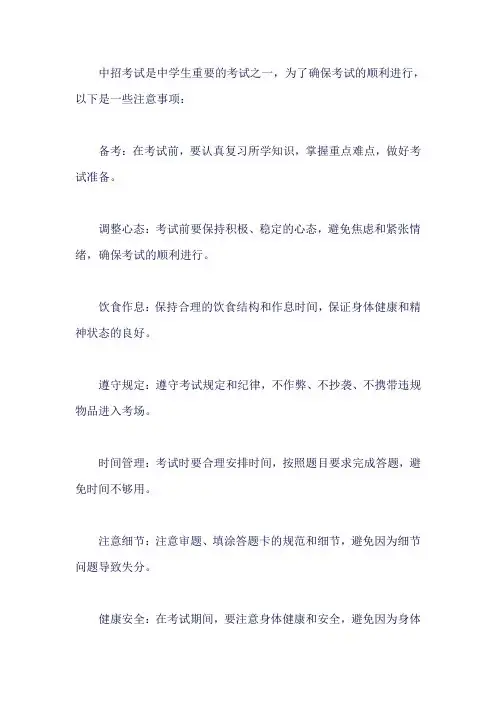 中招考试是中学生重要的考试之一，为了确保考试的顺利进行，以下是一些注意事项：

备考：在考试前，要认真复习所学知识，掌握重点难点，做好考试准备。

调整心态：考试前要保持积极、稳定的心态，避免焦虑和紧张情绪，确保考试的顺利进行。

饮食作息：保持合理的饮食结构和作息时间，保证身体健康和精神状态的良好。

遵守规定：遵守考试规定和纪律，不作弊、不抄袭、不携带违规物品进入考场。

时间管理：考试时要合理安排时间，按照题目要求完成答题，避免时间不够用。

注意细节：注意审题、填涂答题卡的规范和细节，避免因为细节问题导致失分。

健康安全：在考试期间，要注意身体健康和安全，避免因为身体